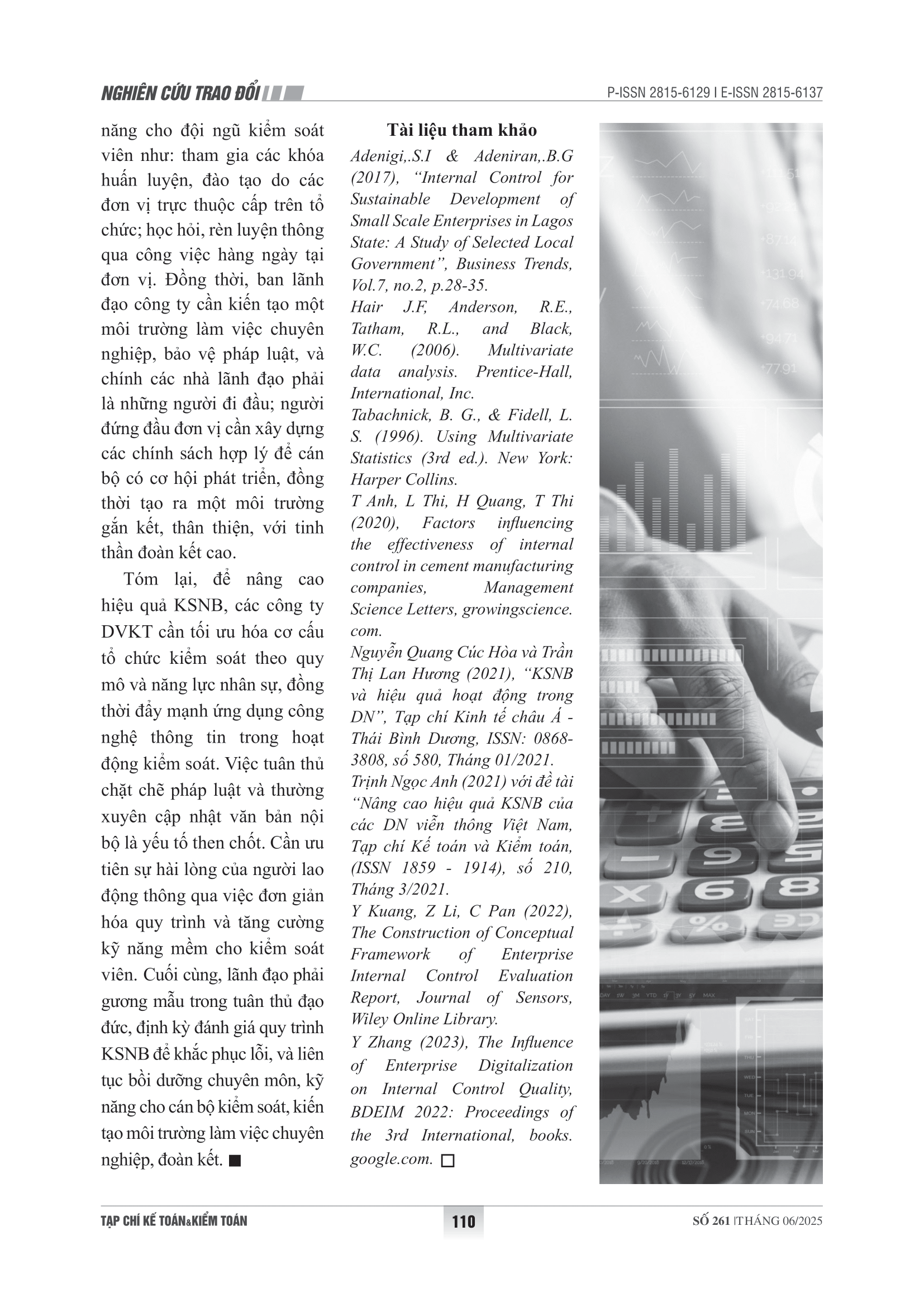 NGHIÊN CỨU TRAO ĐỔI

P-ISSN 2815-6129 I E-ISSN 2815-6137

năng cho đội ngũ kiểm soát viên như: tham gia các khóa huấn luyện, đào tạo do các đơn vị trực thuộc cấp trên tổ chức; học hỏi, rèn luyện thông qua công việc hàng ngày tại đơn vị. Đồng thời, ban lãnh đạo công ty cần kiến tạo một môi trường làm việc chuyên nghiệp, bảo vệ pháp luật, và chính các nhà lãnh đạo phải là những người đi đầu; người đứng đầu đơn vị cần xây dựng các chính sách hợp lý để cán bộ có cơ hội phát triển, đồng thời tạo ra một môi trường gắn kết, thân thiện, với tinh thần đoàn kết cao.

Tóm lại, để nâng cao hiệu quả KSNB, các công ty DVKT cần tối ưu hóa cơ cấu tổ chức kiểm soát theo quy mô và năng lực nhân sự, đồng thời đẩy mạnh ứng dụng công nghệ thông tin trong hoạt động kiểm soát. Việc tuân thủ chặt chẽ pháp luật và thường xuyên cập nhật văn bản nội bộ là yếu tố then chốt. Cần ưu tiên sự hài lòng của người lao động thông qua việc đơn giản hóa quy trình và tăng cường kỹ năng mềm cho kiểm soát viên. Cuối cùng, lãnh đạo phải gương mẫu trong tuân thủ đạo đức, định kỳ đánh giá quy trình KSNB để khắc phục lỗi, và liên tục bồi dưỡng chuyên môn, kỹ năng cho cán bộ kiểm soát, kiến tạo môi trường làm việc chuyên nghiệp, đoàn kết. ■

Tài liệu tham khảo

Adenigi,.S.I & Adeniran,.B.G (2017), "Internal Control for Sustainable Development of Small Scale Enterprises in Lagos State: A Study of Selected Local Government", Business Trends, Vol.7, no.2, p.28-35.

Hair J.F, Anderson, R.E., Tatham, R.L., and Black, W.C. (2006). Multivariate data analysis. Prentice-Hall, International, Inc.

Tabachnick, B. G., & Fidell, L. S. (1996). Using Multivariate Statistics (3rd ed.). New York: Harper Collins.

T Anh, L Thi, H Quang, T Thi (2020), Factors influencing the effectiveness of internal control in cement manufacturing companies, Management Science Letters, growingscience.com.

Nguyễn Quang Cúc Hòa và Trần Thị Lan Hương (2021), "KSNB và hiệu quả hoạt động trong DN", Tạp chí Kinh tế châu Á - Thái Bình Dương, ISSN: 0868-3808, số 580, Tháng 01/2021.

Trịnh Ngọc Anh (2021) với đề tài "Nâng cao hiệu quả KSNB của các DN viễn thông Việt Nam, Tạp chí Kế toán và Kiểm toán, (ISSN 1859 - 1914), số 210, Tháng 3/2021.

Y Kuang, Z Li, C Pan (2022), The Construction of Conceptual Framework of Enterprise Internal Control Evaluation Report, Journal of Sensors, Wiley Online Library.

Y Zhang (2023), The Influence of Enterprise Digitalization on Internal Control Quality, BDEIM 2022: Proceedings of the 3rd International, books.google.com. □

TẠP CHÍ KẾ TOÁN&KIỂM TOÁN

110

SỐ 261 |THÁNG 06/2025